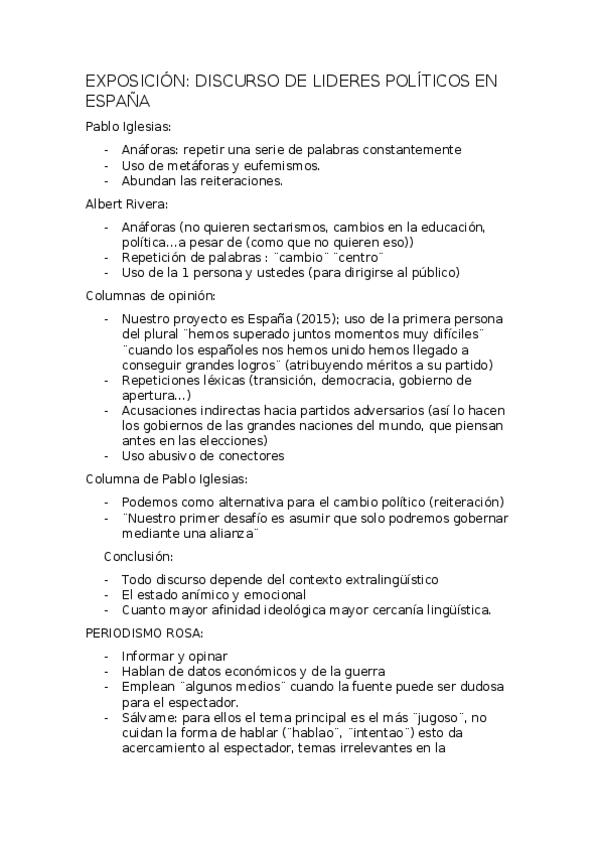 EXPOSICIÓN: DISCURSO DE LIDERES POLÍTICOS EN ESPAÑA

Pablo Iglesias:

- Anáforas: repetir una serie de palabras constantemente
- Uso de metáforas y eufemismos.
- Abundan las reiteraciones.

Albert Rivera:

- Anáforas (no quieren sectarismos, cambios en la educación, política...a pesar de (como que no quieren eso))
- Repetición de palabras : ¨cambio¨ ¨centro¨
- Uso de la 1 persona y ustedes (para dirigirse al público)

Columnas de opinión:

- Nuestro proyecto es España (2015); uso de la primera persona del plural ¨hemos superado juntos momentos muy difíciles¨ ¨cuando los españoles nos hemos unido hemos llegado a conseguir grandes logros¨ (atribuyendo méritos a su partido)
- Repeticiones léxicas (transición, democracia, gobierno de apertura...)
- Acusaciones indirectas hacia partidos adversarios (así lo hacen los gobiernos de las grandes naciones del mundo, que piensan antes en las elecciones)
- Uso abusivo de conectores

Columna de Pablo Iglesias:

- Podemos como alternativa para el cambio político (reiteración)
- ¨Nuestro primer desafío es asumir que solo podremos gobernar mediante una alianza¨

Conclusión:

- Todo discurso depende del contexto extralingüístico
- El estado anímico y emocional
- Cuanto mayor afinidad ideológica mayor cercanía lingüística.

PERIODISMO ROSA:

- Informar y opinar
- Hablan de datos económicos y de la guerra
- Emplean ¨algunos medios¨ cuando la fuente puede ser dudosa para el espectador.
- Sálvame: para ellos el tema principal es el más ¨jugoso¨, no cuidan la forma de hablar (¨hablao¨, ¨intentao¨) esto da acercamiento al espectador, temas irrelevantes en la